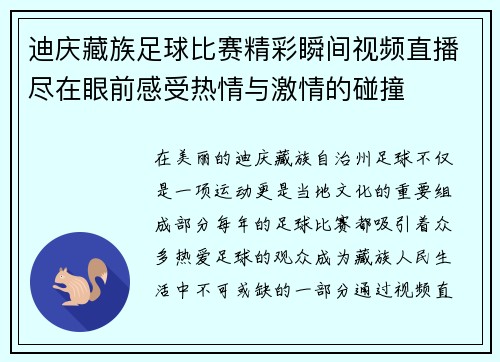 迪庆藏族足球比赛精彩瞬间视频直播尽在眼前感受热情与激情的碰撞

在美丽的迪庆藏族自治州足球不仅是一项运动更是当地文化的重要组成部分每年的足球比赛都吸引着众多热爱足球的观众成为藏族人民生活中不可或缺的一部分通过视频直